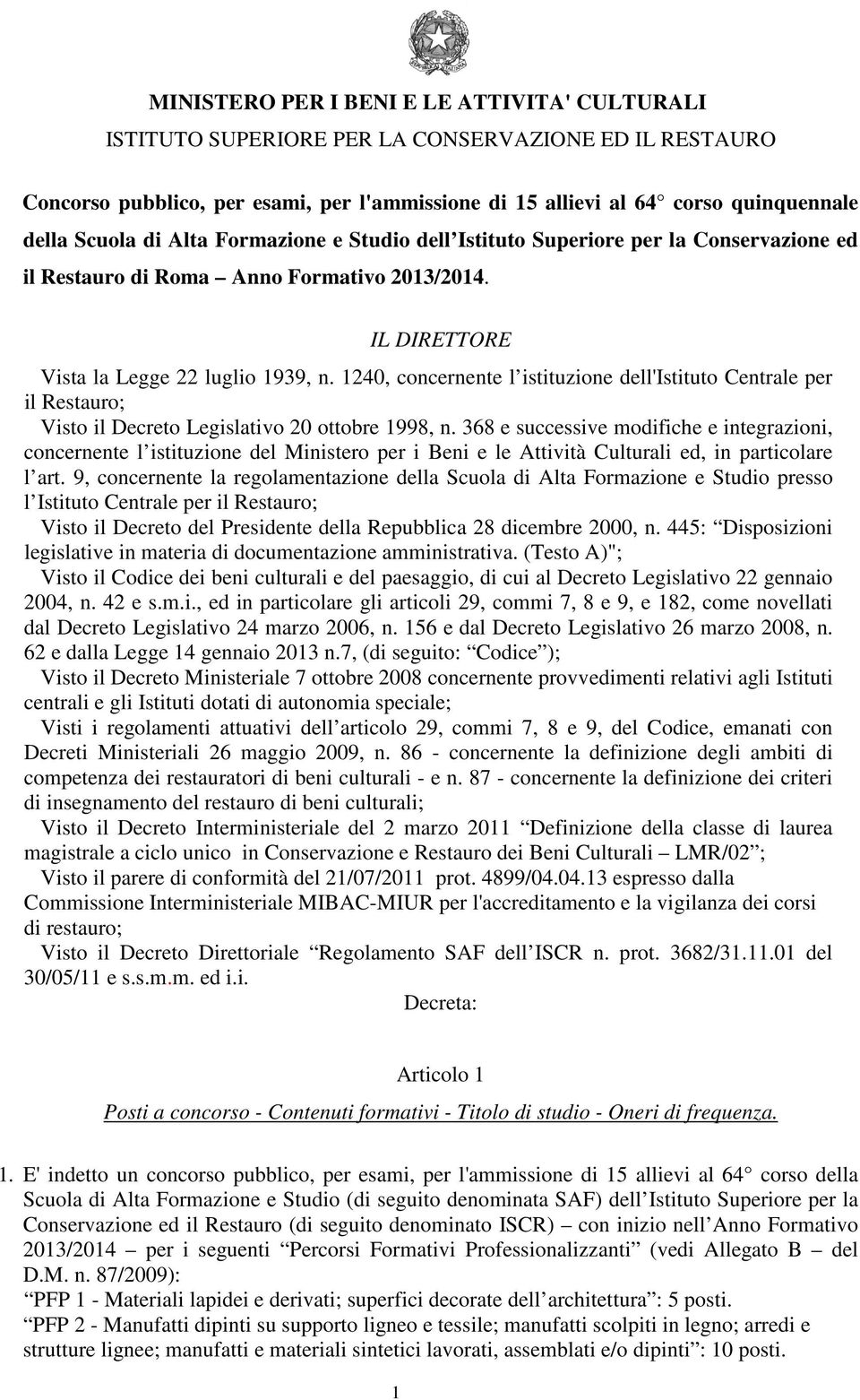 MINISTERO PER I BENI E LE ATTIVITA' CULTURALI
ISTITUTO SUPERIORE PER LA CONSERVAZIONE ED IL RESTAURO

Concorso pubblico, per esami, per l'ammissione di 15 allievi al 64 corso quinquennale della Scuola di Alta Formazione e Studio dell Istituto Superiore per la Conservazione ed il Restauro di Roma Anno Formativo 2013/2014.

IL DIRETTORE

Vista la Legge 22 luglio 1939, n. 1240, concernente l istituzione dell'Istituto Centrale per il Restauro;

Visto il Decreto Legislativo 20 ottobre 1998, n. 368 e successive modifiche e integrazioni, concernente l istituzione del Ministero per i Beni e le Attività Culturali ed, in particolare l art. 9, concernente la regolamentazione della Scuola di Alta Formazione e Studio presso l Istituto Centrale per il Restauro;

Visto il Decreto del Presidente della Repubblica 28 dicembre 2000, n. 445: Disposizioni legislative in materia di documentazione amministrativa. (Testo A)";

Visto il Codice dei beni culturali e del paesaggio, di cui al Decreto Legislativo 22 gennaio 2004, n. 42 e s.m.i., ed in particolare gli articoli 29, commi 7, 8 e 9, e 182, come novellati dal Decreto Legislativo 24 marzo 2006, n. 156 e dal Decreto Legislativo 26 marzo 2008, n. 62 e dalla Legge 14 gennaio 2013 n.7, (di seguito: Codice );

Visto il Decreto Ministeriale 7 ottobre 2008 concernente provvedimenti relativi agli Istituti centrali e gli Istituti dotati di autonomia speciale;

Visti i regolamenti attuativi dell articolo 29, commi 7, 8 e 9, del Codice, emanati con Decreti Ministeriali 26 maggio 2009, n. 86 - concernente la definizione degli ambiti di competenza dei restauratori di beni culturali - e n. 87 - concernente la definizione dei criteri di insegnamento del restauro di beni culturali;

Visto il Decreto Interministeriale del 2 marzo 2011 Definizione della classe di laurea magistrale a ciclo unico in Conservazione e Restauro dei Beni Culturali LMR/02 ;

Visto il parere di conformità del 21/07/2011 prot. 4899/04.04.13 espresso dalla Commissione Interministeriale MIBAC-MIUR per l'accreditamento e la vigilanza dei corsi di restauro;

Visto il Decreto Direttoriale Regolamento SAF dell ISCR n. prot. 3682/31.11.01 del 30/05/11 e s.s.m.m. ed i.i.

Decreta:

Articolo 1

Posti a concorso - Contenuti formativi - Titolo di studio - Oneri di frequenza.

1. E' indetto un concorso pubblico, per esami, per l'ammissione di 15 allievi al 64 corso della Scuola di Alta Formazione e Studio (di seguito denominata SAF) dell Istituto Superiore per la Conservazione ed il Restauro (di seguito denominato ISCR) con inizio nell Anno Formativo 2013/2014 per i seguenti Percorsi Formativi Professionalizzanti (vedi Allegato B del D.M. n. 87/2009):

PFP 1 - Materiali lapidei e derivati; superfici decorate dell architettura : 5 posti.

PFP 2 - Manufatti dipinti su supporto ligneo e tessile; manufatti scolpiti in legno; arredi e strutture lignee; manufatti e materiali sintetici lavorati, assemblati e/o dipinti : 10 posti.

1